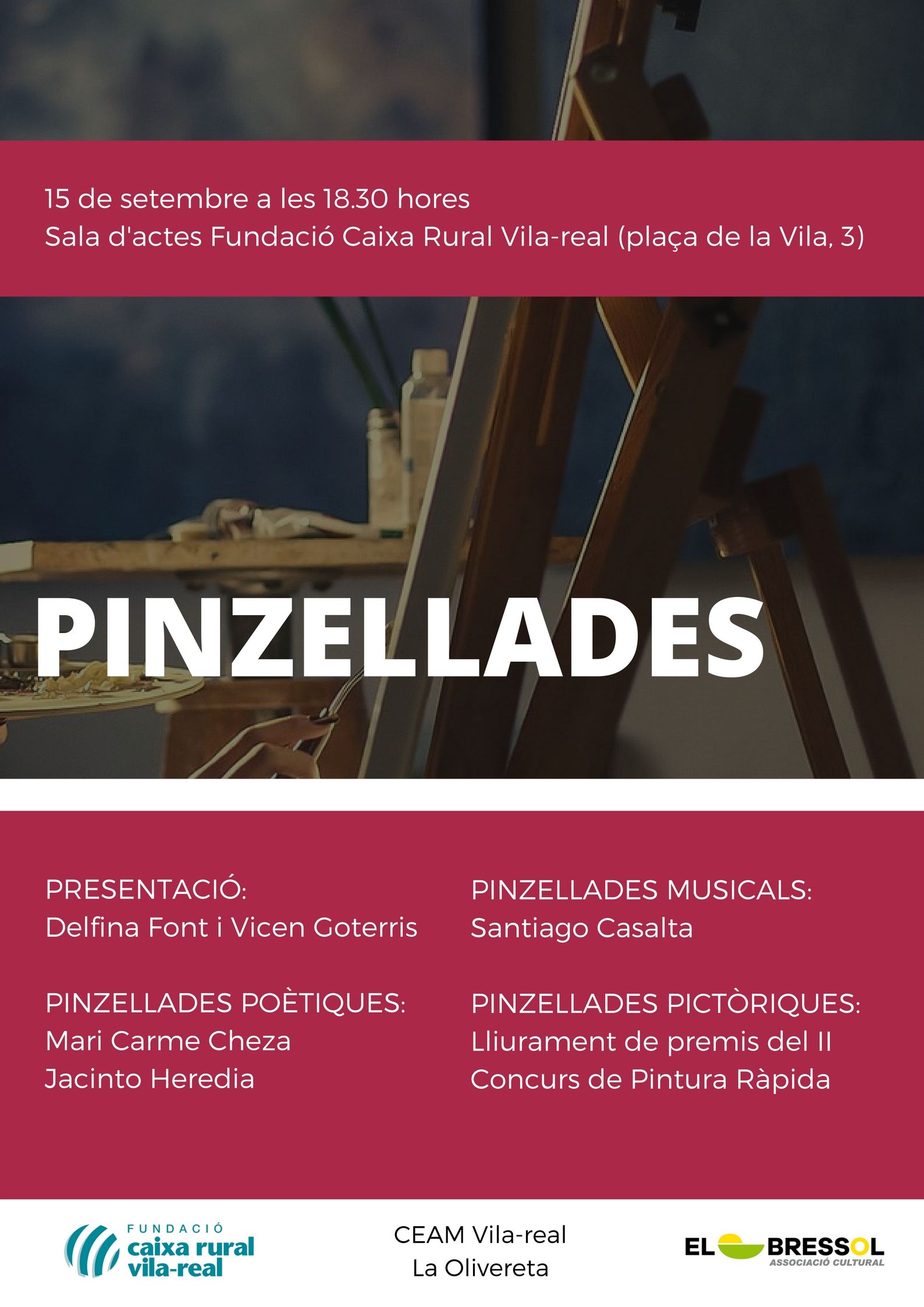 15 de setembre a les 18.30 hores
Sala d'actes Fundació Caixa Rural Vila-real (plaça de la Vila, 3)

PINZELLADES

PRESENTACIÓ:
Delfina Font i Vicen Goterris

PINZELLADES POÈTIQUES:
Mari Carme Cheza
Jacinto Heredia

PINZELLADES MUSICALS:
Santiago Casalta

PINZELLADES PICTÒRIQUES:
Lliurament de premis del II
Concurs de Pintura Ràpida

FUNDACIÓ
caixa rural
vila-real

CEAM Vila-real
La Olivereta

EL BRESSOL
ASSOCIACIÓ CULTURAL